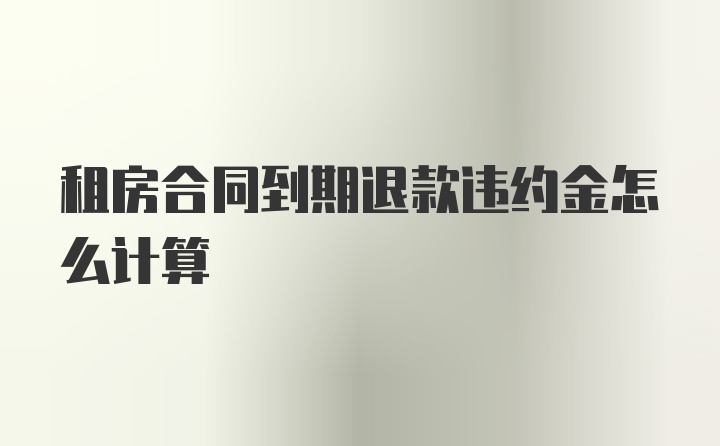 租房合同到期退款违约金怎么计算